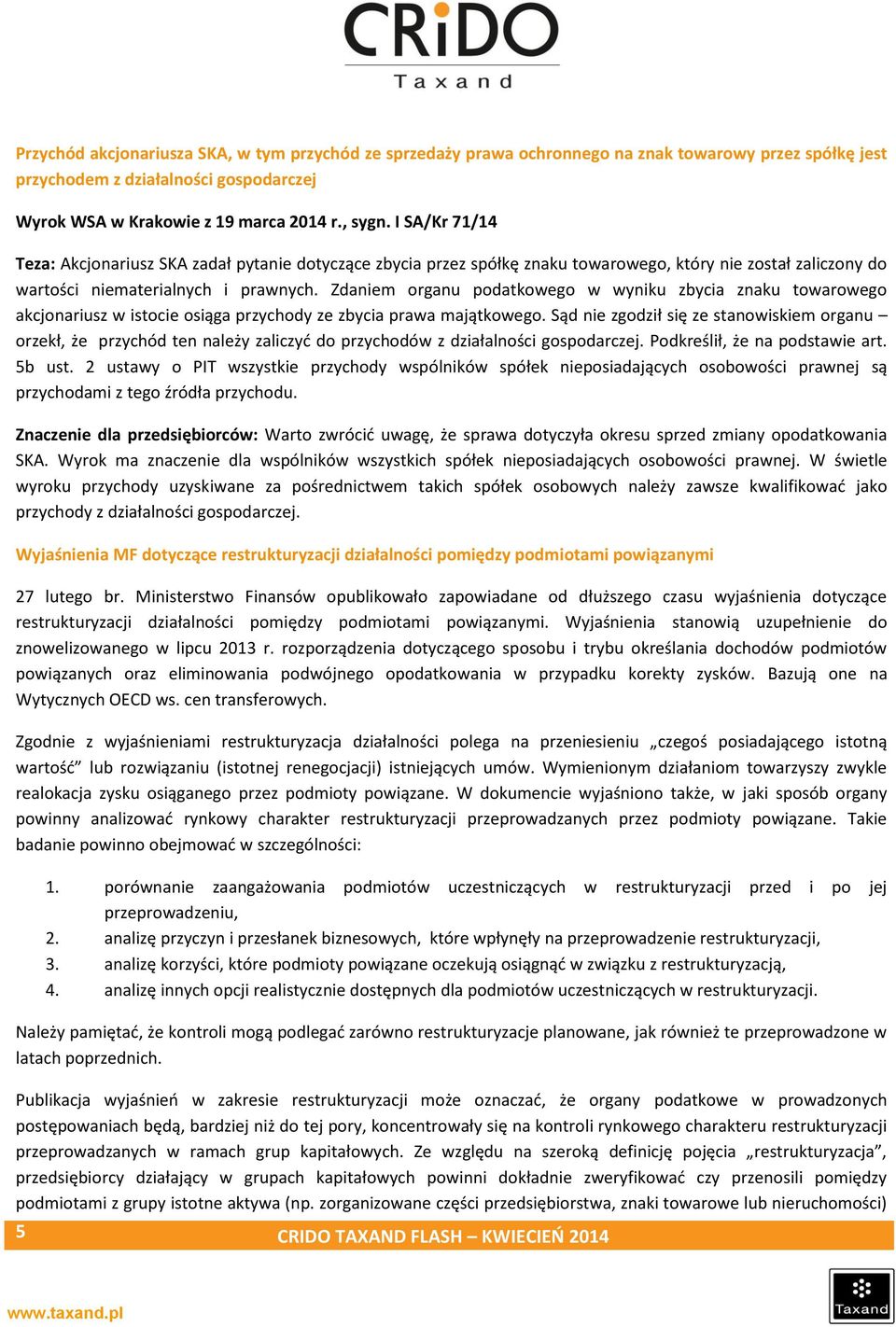 CRiDO
Taxand

Przychód akcjonariusza SKA, w tym przychód ze sprzedaży prawa ochronnego na znak towarowy przez spółkę jest przychodem z działalności gospodarczej

Wyrok WSA w Krakowie z 19 marca 2014 r., sygn. I SA/Kr 71/14

Teza: Akcjonariusz SKA zadał pytanie dotyczące zbycia przez spółkę znaku towarowego, który nie został zaliczony do wartości niematerialnych i prawnych. Zdaniem organu podatkowego w wyniku zbycia znaku towarowego akcjonariusz w istocie osiąga przychody ze zbycia prawa majątkowego. Sąd nie zgodził się ze stanowiskiem organu – orzekł, że przychód ten należy zaliczyć do przychodów z działalności gospodarczej. Podkreślił, że na podstawie art. 5b ust. 2 ustawy o PIT wszystkie przychody wspólników spółek nieposiadających osobowości prawnej są przychodami z tego źródła przychodu.

Znaczenie dla przedsiębiorców: Warto zwrócić uwagę, że sprawa dotyczyła okresu sprzed zmiany opodatkowania SKA. Wyrok ma znaczenie dla wspólników wszystkich spółek nieposiadających osobowości prawnej. W świetle wyroku przychody uzyskiwane za pośrednictwem takich spółek osobowych należy zawsze kwalifikować jako przychody z działalności gospodarczej.

Wyjaśnienia MF dotyczące restrukturyzacji działalności pomiędzy podmiotami powiązanymi

27 lutego br. Ministerstwo Finansów opublikowało zapowiadane od dłuższego czasu wyjaśnienia dotyczące restrukturyzacji działalności pomiędzy podmiotami powiązanymi. Wyjaśnienia stanowią uzupełnienie do znowelizowanego w lipcu 2013 r. rozporządzenia dotyczącego sposobu i trybu określania dochodów podmiotów powiązanych oraz eliminowania podwójnego opodatkowania w przypadku korekty zysków. Bazują one na Wytycznych OECD ws. cen transferowych.

Zgodnie z wyjaśnieniami restrukturyzacja działalności polega na przeniesieniu „czegoś posiadającego istotną wartość” lub rozwiązaniu (istotnej renegocjacji) istniejących umów. Wymienionym działaniom towarzyszy zwykle realokacja zysku osiąganego przez podmioty powiązane. W dokumencie wyjaśniono także, w jaki sposób organy powinny analizować rynkowy charakter restrukturyzacji przeprowadzanych przez podmioty powiązane. Takie badanie powinno obejmować w szczególności:

1. porównanie zaangażowania podmiotów uczestniczących w restrukturyzacji przed i po jej przeprowadzeniu,
2. analizę przyczyn i przesłanek biznesowych, które wpłynęły na przeprowadzenie restrukturyzacji,
3. analizę korzyści, które podmioty powiązane oczekują osiągnąć w związku z restrukturyzacją,
4. analizę innych opcji realistycznie dostępnych dla podmiotów uczestniczących w restrukturyzacji.

Należy pamiętać, że kontroli mogą podlegać zarówno restrukturyzacje planowane, jak również te przeprowadzone w latach poprzednich.

Publikacja wyjaśnień w zakresie restrukturyzacji może oznaczać, że organy podatkowe w prowadzonych postępowaniach będą, bardziej niż do tej pory, koncentrowały się na kontroli rynkowego charakteru restrukturyzacji przeprowadzanych w ramach grup kapitałowych. Ze względu na szeroką definicję pojęcia „restrukturyzacja”, przedsiębiorcy działający w grupach kapitałowych powinni dokładnie zweryfikować czy przenosili pomiędzy podmiotami z grupy istotne aktywa (np. zorganizowane części przedsiębiorstwa, znaki towarowe lub nieruchomości)

5 CRIDO TAXAND FLASH – KWIECIEŃ 2014

www.taxand.pl
Taxand